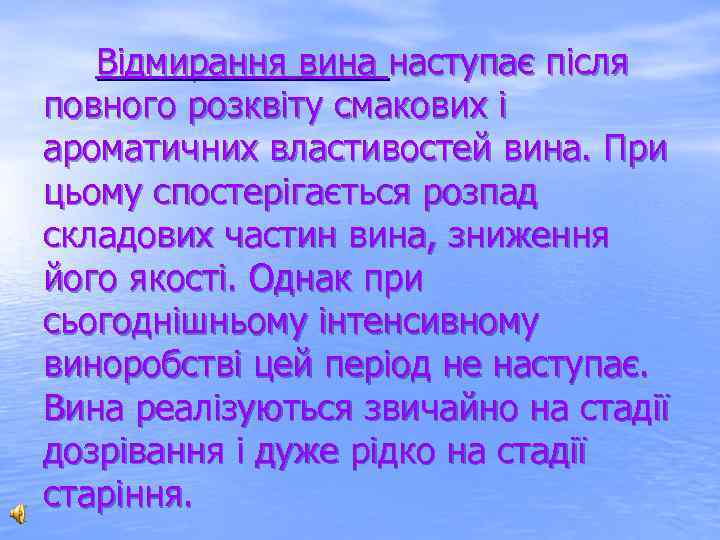 Відмирання вина наступає після повного розквіту смакових і ароматичних властивостей вина. При цьому спостерігається розпад складових частин вина, зниження його якості. Однак при сьогоднішньому інтенсивному виноробстві цей період не наступає. Вина реалізуються звичайно на стадії дозрівання і дуже рідко на стадії старіння.